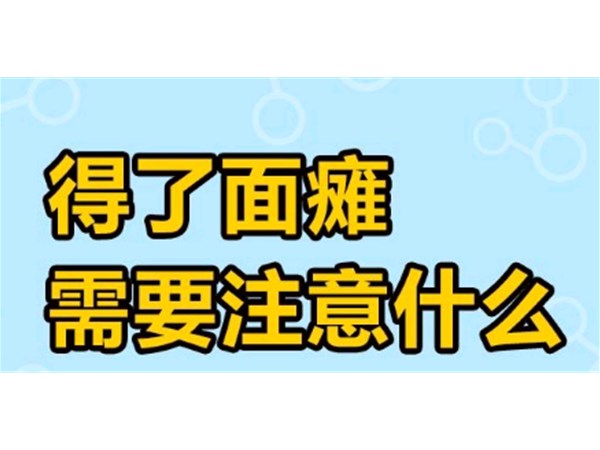 得了面瘫
需要注意什么